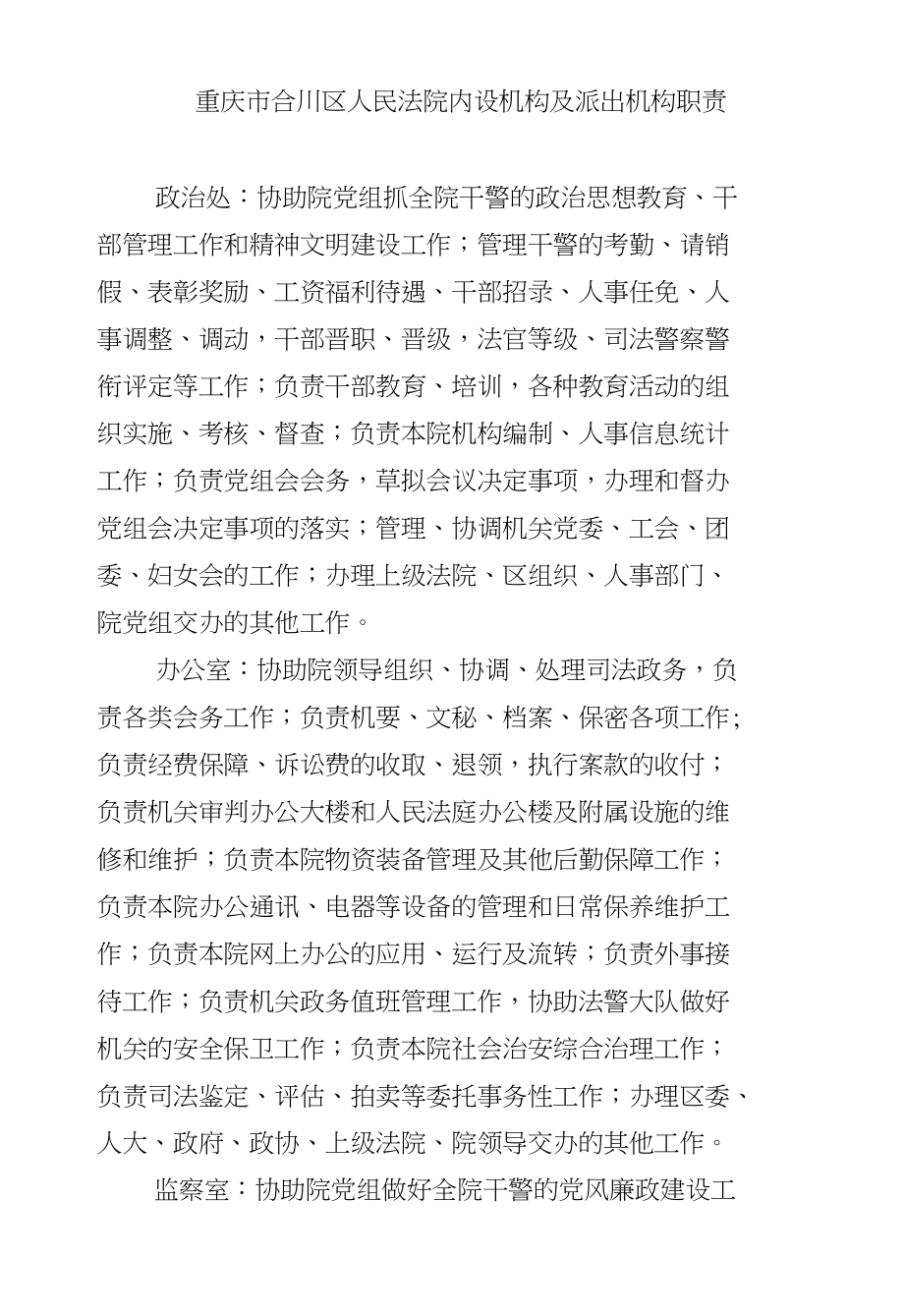 重庆市合川区人民法院内设机构及派出机构职责

政治处：协助院党组抓全院干警的政治思想教育、干部管理工作和精神文明建设工作；管理干警的考勤、请销假、表彰奖励、工资福利待遇、干部招录、人事任免、人事调整、调动，干部晋职、晋级，法官等级、司法警察警衔评定等工作；负责干部教育、培训，各种教育活动的组织实施、考核、督查；负责本院机构编制、人事信息统计工作；负责党组会会务，草拟会议决定事项，办理和督办党组会决定事项的落实；管理、协调机关党委、工会、团委、妇女会的工作；办理上级法院、区组织、人事部门、院党组交办的其他工作。

办公室：协助院领导组织、协调、处理司法政务，负责各类会务工作；负责机要、文秘、档案、保密各项工作；负责经费保障、诉讼费的收取、退领，执行案款的收付；负责机关审判办公大楼和人民法庭办公楼及附属设施的维修和维护；负责本院物资装备管理及其他后勤保障工作；负责本院办公通讯、电器等设备的管理和日常保养维护工作；负责本院网上办公的应用、运行及流转；负责外事接待工作；负责机关政务值班管理工作，协助法警大队做好机关的安全保卫工作；负责本院社会治安综合治理工作；负责司法鉴定、评估、拍卖等委托事务性工作；办理区委、人大、政府、政协、上级法院、院领导交办的其他工作。

监察室：协助院党组做好全院干警的党风廉政建设工